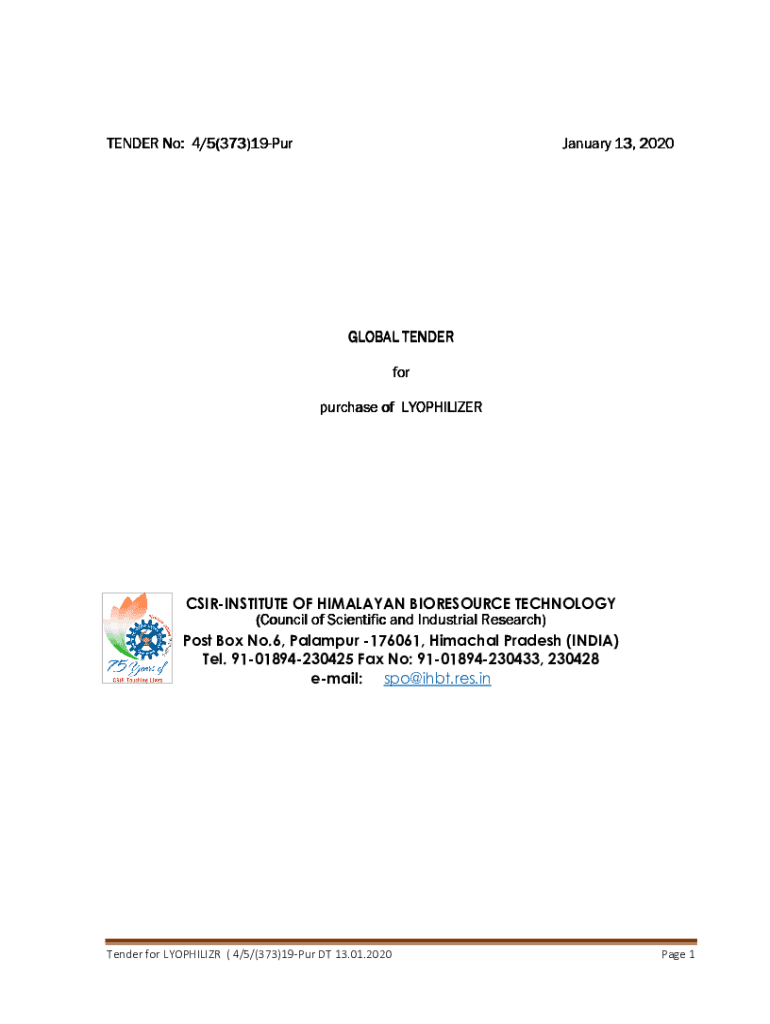 TENDER No: 4/5(373)19-Pur

January 13, 2020

GLOBAL TENDER

for

purchase of LYOPHILIZER

75 Years of
CSIR Touching Lives

CSIR-INSTITUTE OF HIMALAYAN BIORESOURCE TECHNOLOGY
(Council of Scientific and Industrial Research)
Post Box No.6, Palampur -176061, Himachal Pradesh (INDIA)
Tel. 91-01894-230425 Fax No: 91-01894-230433, 230428
e-mail: spo@ihbt.res.in

Tender for LYOPHILIZR ( 4/5/(373)19-Pur DT 13.01.2020

Page 1